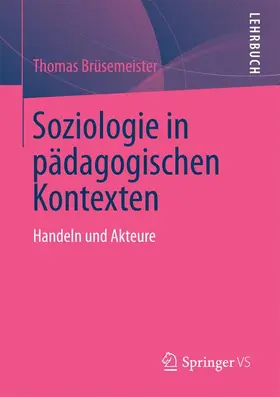 Thomas Brüsemeister

LEHRBUCH

Soziologie in pädagogischen Kontexten

Handeln und Akteure

Springer VS